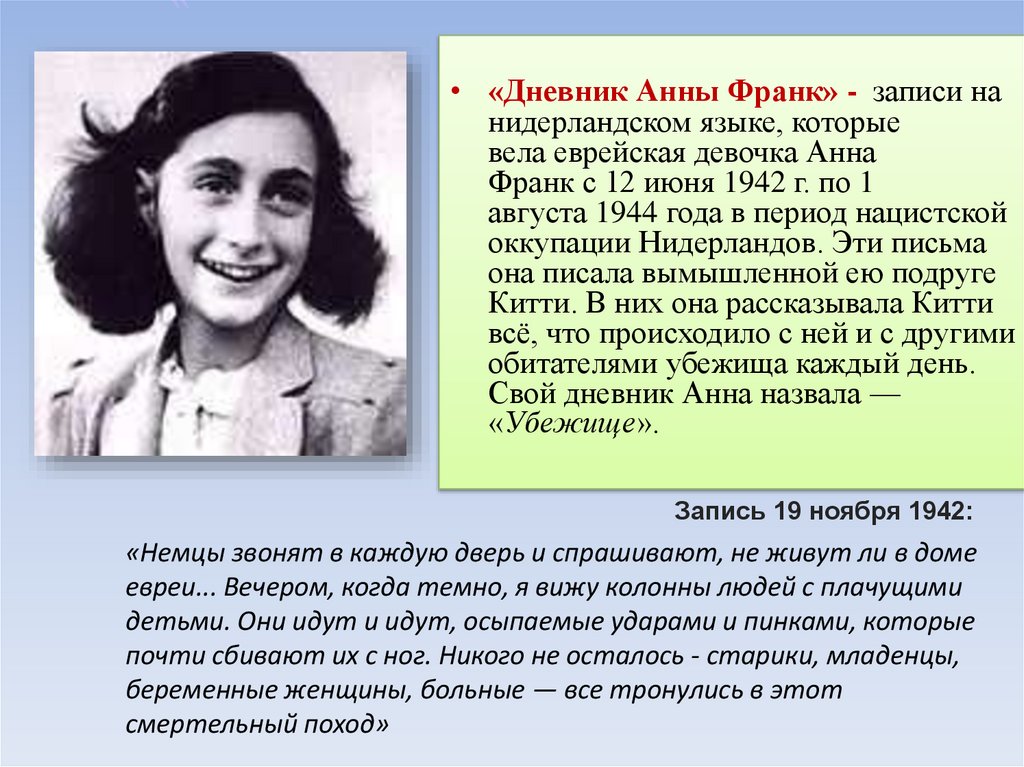 • «Дневник Анны Франк» - записи на нидерландском языке, которые вела еврейская девочка Анна Франк с 12 июня 1942 г. по 1 августа 1944 года в период нацистской оккупации Нидерландов. Эти письма она писала вымышленной ею подруге Китти. В них она рассказывала Китти всё, что происходило с ней и с другими обитателями убежища каждый день. Свой дневник Анна назвала — «Убежище».

Запись 19 ноября 1942:

«Немцы звонят в каждую дверь и спрашивают, не живут ли в доме евреи... Вечером, когда темно, я вижу колонны людей с плачущими детьми. Они идут и идут, осыпаемые ударами и пинками, которые почти сбивают их с ног. Никого не осталось - старики, младенцы, беременные женщины, больные — все тронулись в этот смертельный поход»